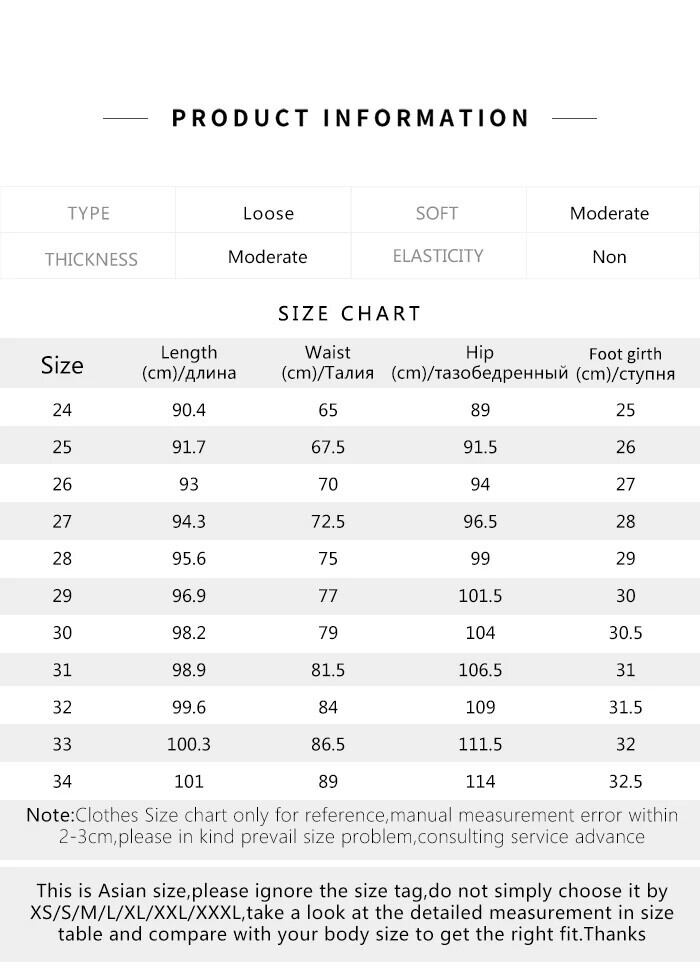 PRODUCT INFORMATION

| TYPE | Loose | SOFT | Moderate |
|---|---|---|---|
| THICKNESS | Moderate | ELASTICITY | Non |

SIZE CHART

| Size | Length (cm)/длина | Waist (cm)/Талия | Hip (cm)/тазобедренный | Foot girth (cm)/ступня |
|---|---|---|---|---|
| 24 | 90.4 | 65 | 89 | 25 |
| 25 | 91.7 | 67.5 | 91.5 | 26 |
| 26 | 93 | 70 | 94 | 27 |
| 27 | 94.3 | 72.5 | 96.5 | 28 |
| 28 | 95.6 | 75 | 99 | 29 |
| 29 | 96.9 | 77 | 101.5 | 30 |
| 30 | 98.2 | 79 | 104 | 30.5 |
| 31 | 98.9 | 81.5 | 106.5 | 31 |
| 32 | 99.6 | 84 | 109 | 31.5 |
| 33 | 100.3 | 86.5 | 111.5 | 32 |
| 34 | 101 | 89 | 114 | 32.5 |

Note:Clothes Size chart only for reference,manual measurement error within 2-3cm,please in kind prevail size problem,consulting service advance

This is Asian size,please ignore the size tag,do not simply choose it by XS/S/M/L/XL/XXL/XXXL,take a look at the detailed measurement in size table and compare with your body size to get the right fit.Thanks